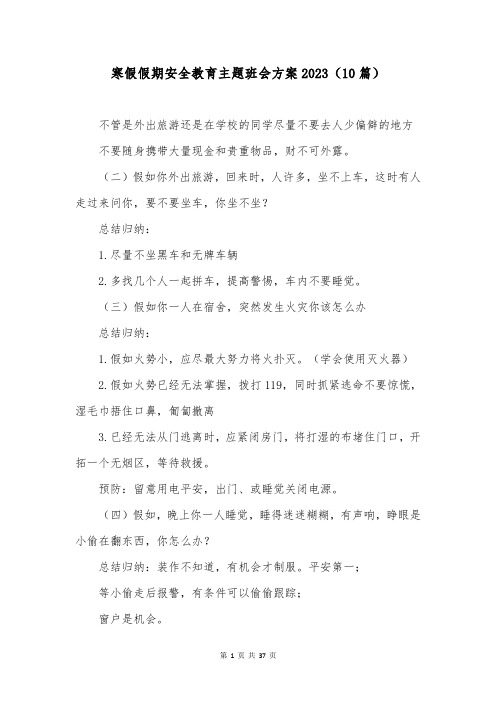 寒假假期安全教育主题班会方案2023（10篇）

不管是外出旅游还是在学校的同学尽量不要去人少偏僻的地方

不要随身携带大量现金和贵重物品，财不可外露。

（二）假如你外出旅游，回来时，人许多，坐不上车，这时有人走过来问你，要不要坐车，你坐不坐？

总结归纳：

1.尽量不坐黑车和无牌车辆

2.多找几个人一起拼车，提高警惕，车内不要睡觉。

（三）假如你一人在宿舍，突然发生火灾你该怎么办

总结归纳：

1.假如火势小，应尽最大努力将火扑灭。（学会使用灭火器）

2.假如火势已经无法掌握，拨打119，同时抓紧逃命不要惊慌，湿毛巾捂住口鼻，匍匐撤离

3.已经无法从门逃离时，应紧闭房门，将打湿的布堵住门口，开拓一个无烟区，等待救援。

预防：留意用电平安，出门、或睡觉关闭电源。

（四）假如，晚上你一人睡觉，睡得迷迷糊糊，有声响，睁眼是小偷在翻东西，你怎么办？

总结归纳：装作不知道，有机会才制服。平安第一；

等小偷走后报警，有条件可以偷偷跟踪；

窗户是机会。

第 1 页 共 37 页